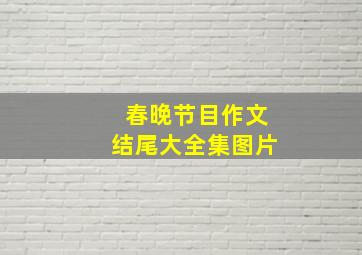 春晚节目作文
结尾大全集图片